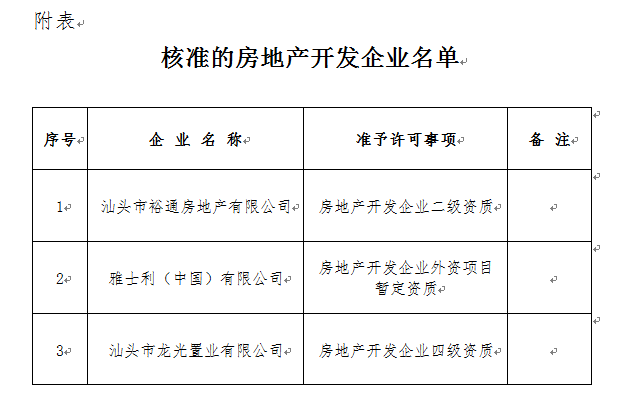 附表

核准的房地产开发企业名单

| 序号 | 企 业 名 称 | 准予许可事项 | 备 注 |
|---|---|---|---|
| 1 | 汕头市裕通房地产有限公司 | 房地产开发企业二级资质 | |
| 2 | 雅士利（中国）有限公司 | 房地产开发企业外资项目暂定资质 | |
| 3 | 汕头市龙光置业有限公司 | 房地产开发企业四级资质 | |